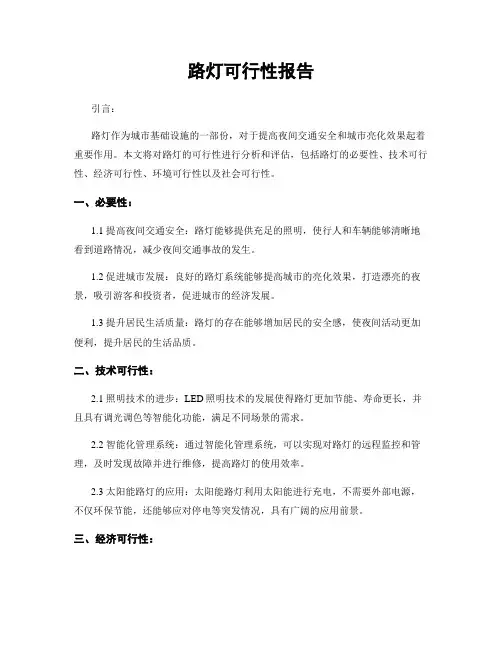 路灯可行性报告

引言：

路灯作为城市基础设施的一部份，对于提高夜间交通安全和城市亮化效果起着重要作用。本文将对路灯的可行性进行分析和评估，包括路灯的必要性、技术可行性、经济可行性、环境可行性以及社会可行性。

一、必要性：

1.1 提高夜间交通安全：路灯能够提供充足的照明，使行人和车辆能够清晰地看到道路情况，减少夜间交通事故的发生。

1.2 促进城市发展：良好的路灯系统能够提高城市的亮化效果，打造漂亮的夜景，吸引游客和投资者，促进城市的经济发展。

1.3 提升居民生活质量：路灯的存在能够增加居民的安全感，使夜间活动更加便利，提升居民的生活品质。

二、技术可行性：

2.1 照明技术的进步：LED 照明技术的发展使得路灯更加节能、寿命更长，并且具有调光调色等智能化功能，满足不同场景的需求。

2.2 智能化管理系统：通过智能化管理系统，可以实现对路灯的远程监控和管理，及时发现故障并进行维修，提高路灯的使用效率。

2.3 太阳能路灯的应用：太阳能路灯利用太阳能进行充电，不需要外部电源，不仅环保节能，还能够应对停电等突发情况，具有广阔的应用前景。

三、经济可行性：